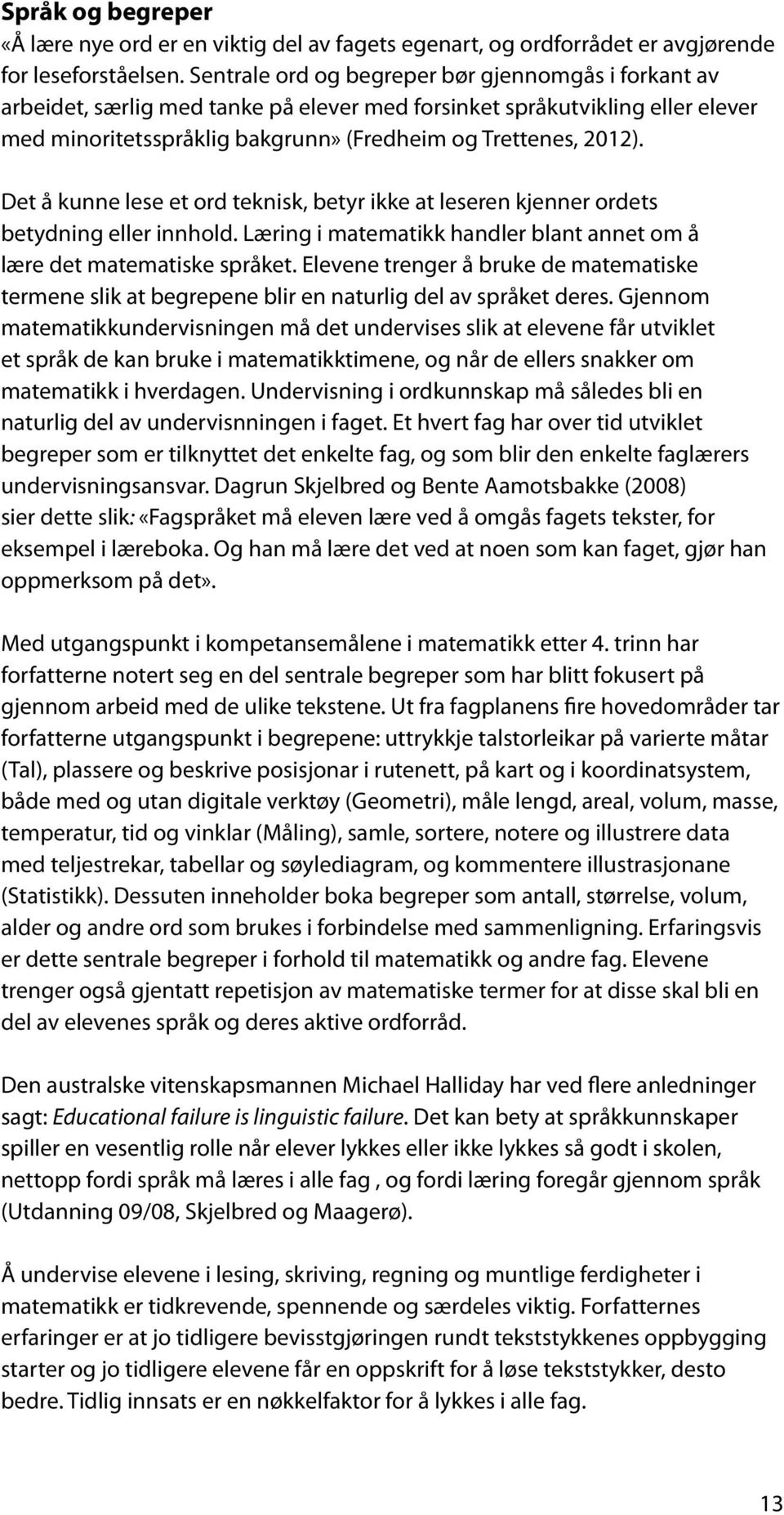 Språk og begreper
«Å lære nye ord er en viktig del av fagets egenart, og ordforrådet er avgjørende for leseforståelsen. Sentrale ord og begreper bør gjennomgås i forkant av arbeidet, særlig med tanke på elever med forsinket språkutvikling eller elever med minoritetsspråklig bakgrunn» (Fredheim og Trettenes, 2012).

Det å kunne lese et ord teknisk, betyr ikke at leseren kjenner ordets betydning eller innhold. Læring i matematikk handler blant annet om å lære det matematiske språket. Elevene trenger å bruke de matematiske termene slik at begrepene blir en naturlig del av språket deres. Gjennom matematikkundervisningen må det undervises slik at elevene får utviklet et språk de kan bruke i matematikktimene, og når de ellers snakker om matematikk i hverdagen. Undervisning i ordkunnskap må således bli en naturlig del av undervisnningen i faget. Et hvert fag har over tid utviklet begreper som er tilknyttet det enkelte fag, og som blir den enkelte faglærers undervisningsansvar. Dagrun Skjelbred og Bente Aamotsbakke (2008) sier dette slik: «Fagspråket må eleven lære ved å omgås fagets tekster, for eksempel i læreboka. Og han må lære det ved at noen som kan faget, gjør han oppmerksom på det».

Med utgangspunkt i kompetansemålene i matematikk etter 4. trinn har forfatterne notert seg en del sentrale begreper som har blitt fokusert på gjennom arbeid med de ulike tekstene. Ut fra fagplanens fire hovedområder tar forfatterne utgangspunkt i begrepene: uttrykkje talstorleikar på varierte måtar (Tal), plassere og beskrive posisjonar i rutenett, på kart og i koordinatsystem, både med og utan digitale verktøy (Geometri), måle lengd, areal, volum, masse, temperatur, tid og vinklar (Måling), samle, sortere, notere og illustrere data med teljestrekar, tabellar og søylediagram, og kommentere illustrasjonane (Statistikk). Dessuten inneholder boka begreper som antall, størrelse, volum, alder og andre ord som brukes i forbindelse med sammenligning. Erfaringsvis er dette sentrale begreper i forhold til matematikk og andre fag. Elevene trenger også gjentatt repetisjon av matematiske termer for at disse skal bli en del av elevenes språk og deres aktive ordforråd.

Den australske vitenskapsmannen Michael Halliday har ved flere anledninger sagt: Educational failure is linguistic failure. Det kan bety at språkkunnskaper spiller en vesentlig rolle når elever lykkes eller ikke lykkes så godt i skolen, nettopp fordi språk må læres i alle fag , og fordi læring foregår gjennom språk (Utdanning 09/08, Skjelbred og Maagerø).

Å undervise elevene i lesing, skriving, regning og muntlige ferdigheter i matematikk er tidkrevende, spennende og særdeles viktig. Forfatternes erfaringer er at jo tidligere bevisstgjøringen rundt tekststykkenes oppbygging starter og jo tidligere elevene får en oppskrift for å løse tekststykker, desto bedre. Tidlig innsats er en nøkkelfaktor for å lykkes i alle fag.

13